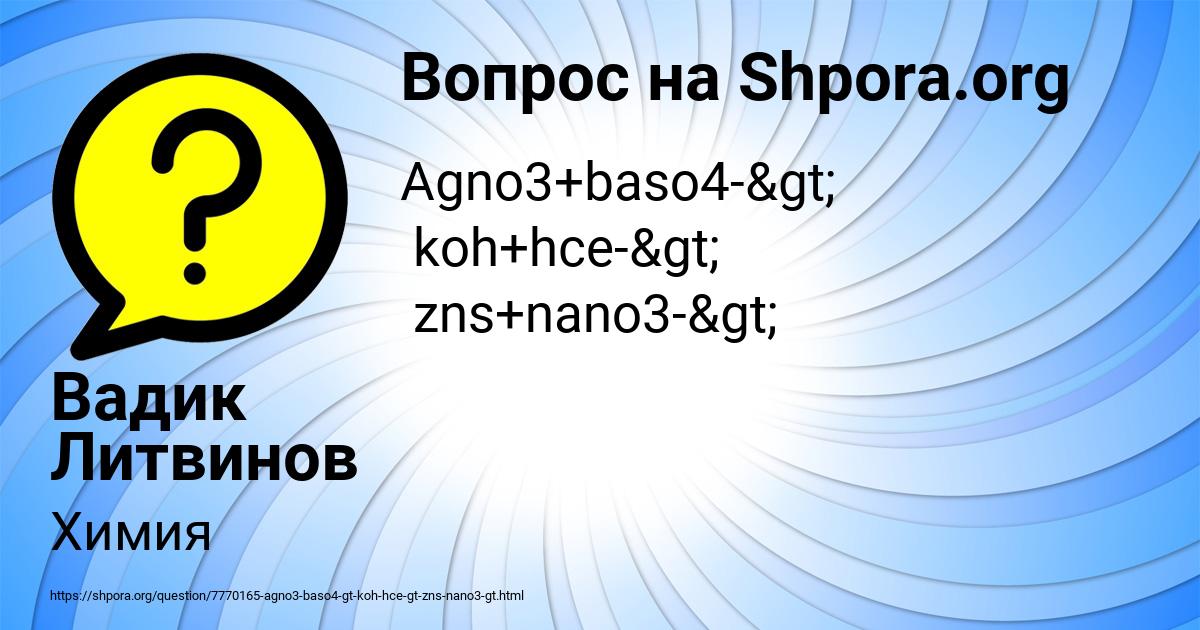 Вопрос на Shpora.org

Agno3+baso4-&gt;
koh+hce-&gt;
zns+nano3-&gt;

Вадик Литвинов

Химия

https://shpora.org/question/7770165-agno3-baso4-gt-koh-hce-gt-zns-nano3-gt.html